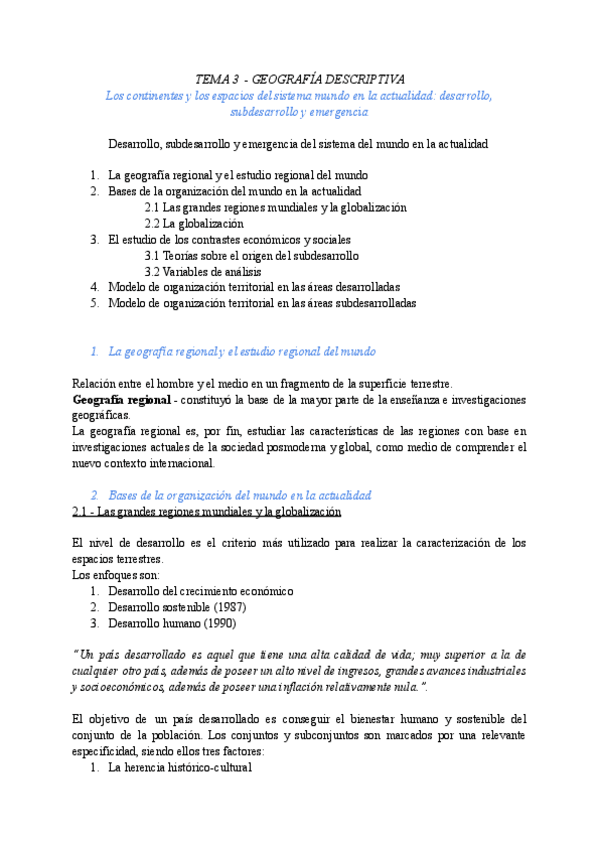 TEMA 3 - GEOGRAFÍA DESCRIPTIVA
Los continentes y los espacios del sistema mundo en la actualidad: desarrollo, subdesarrollo y emergencia.

Desarrollo, subdesarrollo y emergencia del sistema del mundo en la actualidad

1. La geografía regional y el estudio regional del mundo
2. Bases de la organización del mundo en la actualidad
2.1 Las grandes regiones mundiales y la globalización
2.2 La globalización
3. El estudio de los contrastes económicos y sociales
3.1 Teorías sobre el origen del subdesarrollo
3.2 Variables de análisis
4. Modelo de organización territorial en las áreas desarrolladas
5. Modelo de organización territorial en las áreas subdesarrolladas

1. La geografía regional y el estudio regional del mundo

Relación entre el hombre y el medio en un fragmento de la superficie terrestre.
Geografía regional - constituyó la base de la mayor parte de la enseñanza e investigaciones geográficas.
La geografía regional es, por fin, estudiar las características de las regiones con base en investigaciones actuales de la sociedad posmoderna y global, como medio de comprender el nuevo contexto internacional.

2. Bases de la organización del mundo en la actualidad
2.1 - Las grandes regiones mundiales y la globalización

El nivel de desarrollo es el criterio más utilizado para realizar la caracterización de los espacios terrestres.
Los enfoques son:
1. Desarrollo del crecimiento económico
2. Desarrollo sostenible (1987)
3. Desarrollo humano (1990)

"Un país desarrollado es aquel que tiene una alta calidad de vida; muy superior a la de cualquier otro país, además de poseer un alto nivel de ingresos, grandes avances industriales y socioeconómicos, además de poseer una inflación relativamente nula.".

El objetivo de un país desarrollado es conseguir el bienestar humano y sostenible del conjunto de la población. Los conjuntos y subconjuntos son marcados por una relevante especificidad, siendo ellos tres factores:
1. La herencia histórico-cultural